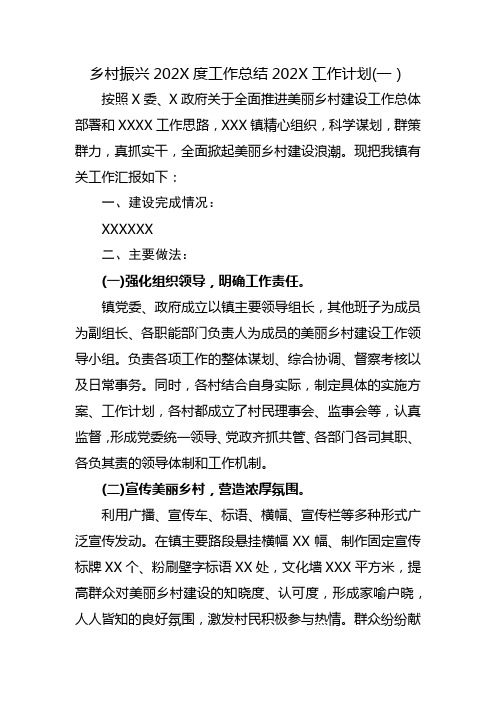 乡村振兴 202X 度工作总结 202X 工作计划(一)

按照 X 委、X 政府关于全面推进美丽乡村建设工作总体部署和 XXXX 工作思路，XXX 镇精心组织，科学谋划，群策群力，真抓实干，全面掀起美丽乡村建设浪潮。现把我镇有关工作汇报如下：

一、建设完成情况：

XXXXXX

二、主要做法：

(一)强化组织领导，明确工作责任。

镇党委、政府成立以镇主要领导组长，其他班子为成员为副组长、各职能部门负责人为成员的美丽乡村建设工作领导小组。负责各项工作的整体谋划、综合协调、督察考核以及日常事务。同时，各村结合自身实际，制定具体的实施方案、工作计划，各村都成立了村民理事会、监事会等，认真监督，形成党委统一领导、党政齐抓共管、各部门各司其职、各负其责的领导体制和工作机制。

(二)宣传美丽乡村，营造浓厚氛围。

利用广播、宣传车、标语、横幅、宣传栏等多种形式广泛宣传发动。在镇主要路段悬挂横幅 XX 幅、制作固定宣传标牌 XX 个、粉刷壁字标语 XX 处，文化墙 XXX 平方米，提高群众对美丽乡村建设的知晓度、认可度，形成家喻户晓，人人皆知的良好氛围，激发村民积极参与热情。群众纷纷献